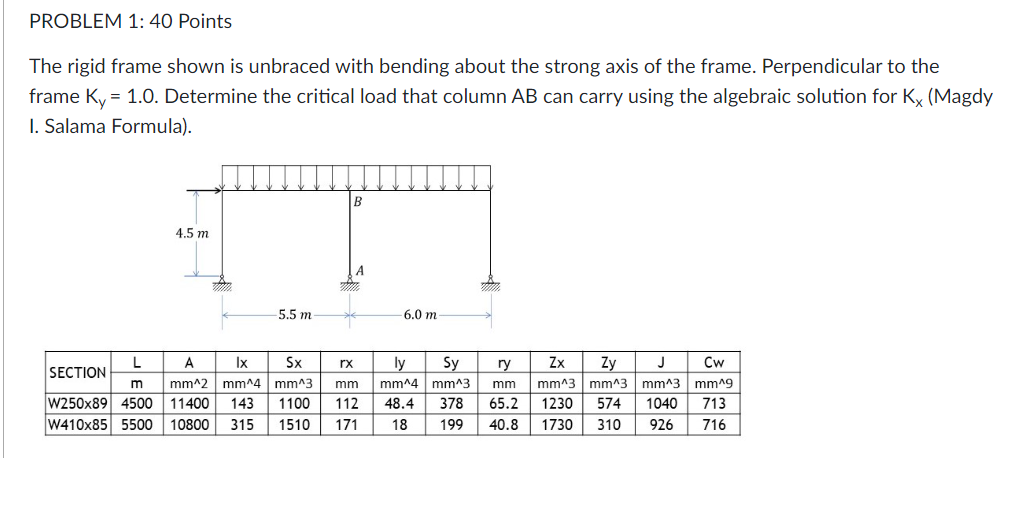 PROBLEM 1: 40 Points

The rigid frame shown is unbraced with bending about the strong axis of the frame. Perpendicular to the frame $K_y$ = 1.0. Determine the critical load that column AB can carry using the algebraic solution for $K_x$ (Magdy I. Salama Formula).

B
4.5 m
A
5.5 m
6.0 m

| SECTION | L | A | Ix | Sx | rx | Iy | Sy | ry | Zx | Zy | J | Cw |
|---|---|---|---|---|---|---|---|---|---|---|---|---|
| | m | mm^2 | mm^4 | mm^3 | mm | mm^4 | mm^3 | mm | mm^3 | mm^3 | mm^3 | mm^9 |
| W250x89 | 4500 | 11400 | 143 | 1100 | 112 | 48.4 | 378 | 65.2 | 1230 | 574 | 1040 | 713 |
| W410x85 | 5500 | 10800 | 315 | 1510 | 171 | 18 | 199 | 40.8 | 1730 | 310 | 926 | 716 |